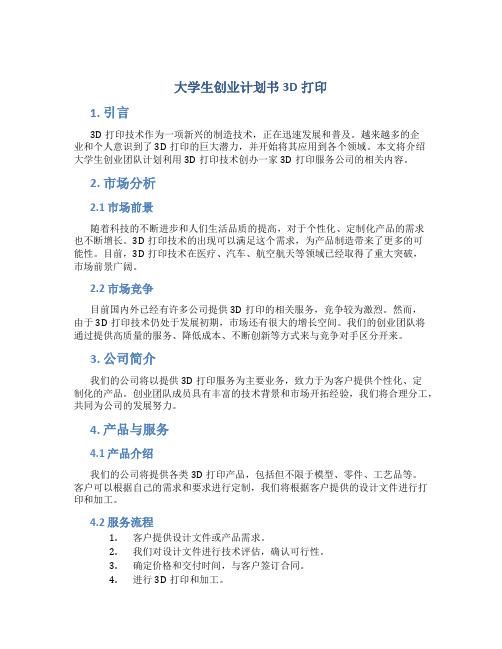 大学生创业计划书 3D 打印

1. 引言

3D 打印技术作为一项新兴的制造技术，正在迅速发展和普及。越来越多的企业和个人意识到了 3D 打印的巨大潜力，并开始将其应用到各个领域。本文将介绍大学生创业团队计划利用 3D 打印技术创办一家 3D 打印服务公司的相关内容。

2. 市场分析

2.1 市场前景

随着科技的不断进步和人们生活品质的提高，对于个性化、定制化产品的需求也不断增长。3D 打印技术的出现可以满足这个需求，为产品制造带来了更多的可能性。目前，3D 打印技术在医疗、汽车、航空航天等领域已经取得了重大突破，市场前景广阔。

2.2 市场竞争

目前国内外已经有许多公司提供 3D 打印的相关服务，竞争较为激烈。然而，由于 3D 打印技术仍处于发展初期，市场还有很大的增长空间。我们的创业团队将通过提供高质量的服务、降低成本、不断创新等方式来与竞争对手区分开来。

3. 公司简介

我们的公司将以提供 3D 打印服务为主要业务，致力于为客户提供个性化、定制化的产品。创业团队成员具有丰富的技术背景和市场开拓经验，我们将合理分工，共同为公司的发展努力。

4. 产品与服务

4.1 产品介绍

我们的公司将提供各类 3D 打印产品，包括但不限于模型、零件、工艺品等。客户可以根据自己的需求和要求进行定制，我们将根据客户提供的设计文件进行打印和加工。

4.2 服务流程

1. 客户提供设计文件或产品需求。
2. 我们对设计文件进行技术评估，确认可行性。
3. 确定价格和交付时间，与客户签订合同。
4. 进行 3D 打印和加工。